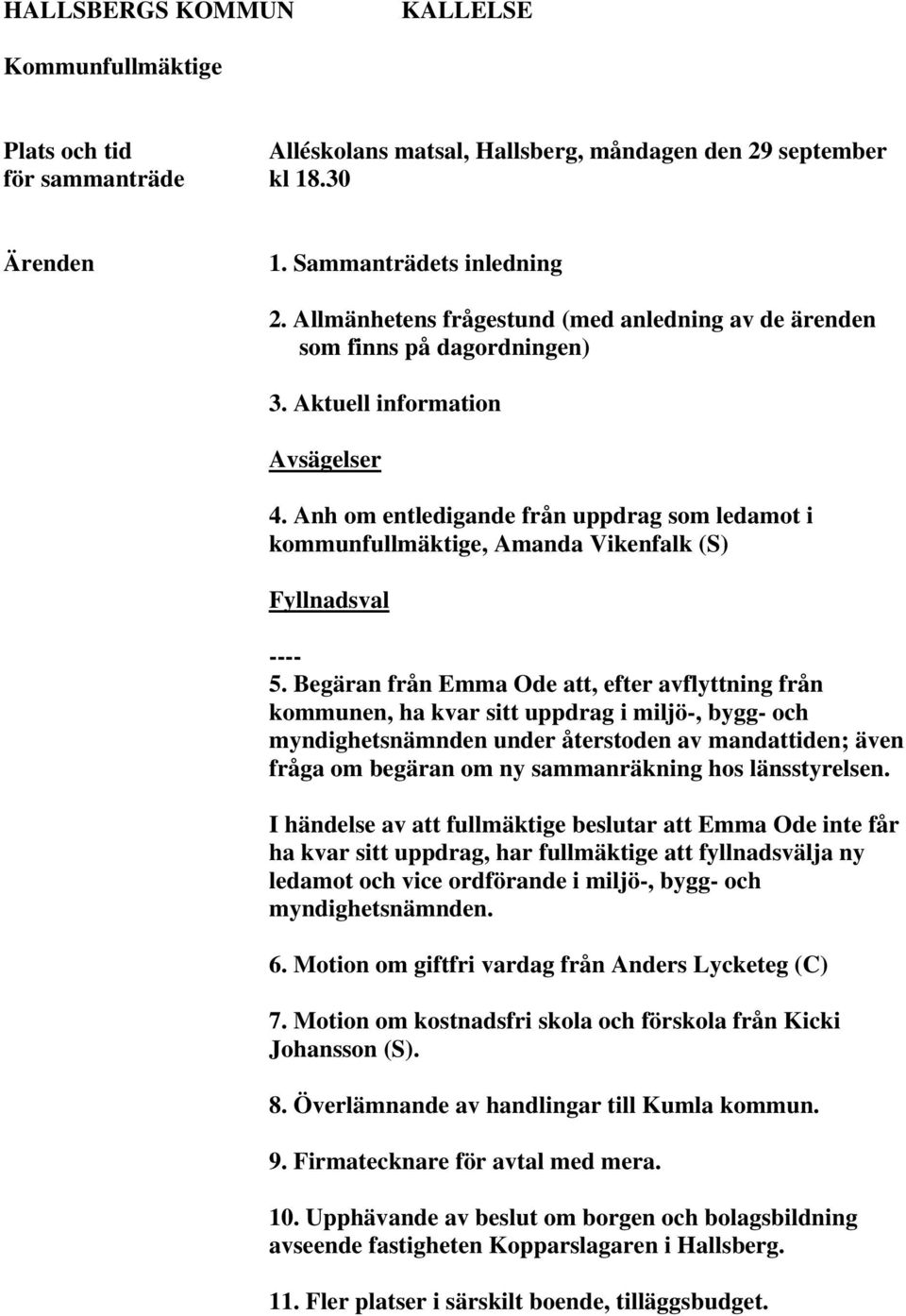 HALLSBERGS KOMMUN KALLELSE

Kommunfullmäktige

Plats och tid för sammanträde

Alléskolans matsal, Hallsberg, måndagen den 29 september kl 18.30

Ärenden

1. Sammanträdets inledning

2. Allmänhetens frågestund (med anledning av de ärenden som finns på dagordningen)

3. Aktuell information

Avsägelser

4. Anh om entledigande från uppdrag som ledamot i kommunfullmäktige, Amanda Vikenfalk (S)

Fyllnadsval

----

5. Begäran från Emma Ode att, efter avflyttning från kommunen, ha kvar sitt uppdrag i miljö-, bygg- och myndighetsnämnden under återstoden av mandattiden; även fråga om begäran om ny sammanräkning hos länsstyrelsen.

I händelse av att fullmäktige beslutar att Emma Ode inte får ha kvar sitt uppdrag, har fullmäktige att fyllnadsvälja ny ledamot och vice ordförande i miljö-, bygg- och myndighetsnämnden.

6. Motion om giftfri vardag från Anders Lycketeg (C)

7. Motion om kostnadsfri skola och förskola från Kicki Johansson (S).

8. Överlämnande av handlingar till Kumla kommun.

9. Firmatecknare för avtal med mera.

10. Upphävande av beslut om borgen och bolagsbildning avseende fastigheten Kopparslagaren i Hallsberg.

11. Fler platser i särskilt boende, tilläggsbudget.